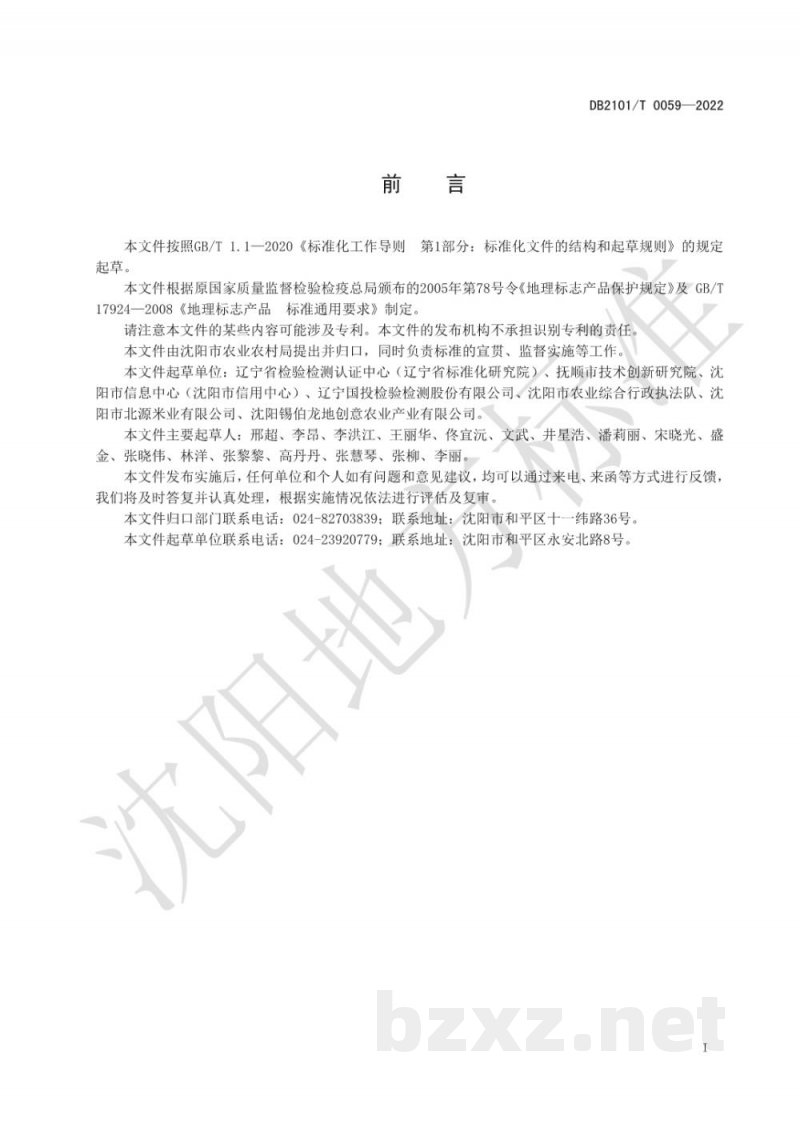 DB2101/T 0059—2022

前　言

本文件按照GB/T 1.1—2020《标准化工作导则　第1部分：标准化文件的结构和起草规则》的规定起草。

本文件根据原国家质量监督检验检疫总局颁布的2005年第78号令《地理标志产品保护规定》及 GB/T 17924—2008《地理标志产品　标准通用要求》制定。

请注意本文件的某些内容可能涉及专利。本文件的发布机构不承担识别专利的责任。

本文件由沈阳市农业农村局提出并归口，同时负责标准的宣贯、监督实施等工作。

本文件起草单位：辽宁省检验检测认证中心（辽宁省标准化研究院）、抚顺市技术创新研究院、沈阳市信息中心（沈阳市信用中心）、辽宁国投检验检测股份有限公司、沈阳市农业综合行政执法队、沈阳市北源米业有限公司、沈阳锡伯龙地创意农业产业有限公司。

本文件主要起草人：邢超、李昂、李洪江、王丽华、佟宜沅、文武、井星浩、潘莉丽、宋晓光、盛金、张晓伟、林洋、张黎黎、高丹丹、张慧琴、张柳、李丽。

本文件发布实施后，任何单位和个人如有问题和意见建议，均可以通过来电、来函等方式进行反馈，我们将及时答复并认真处理，根据实施情况依法进行评估及复审。

本文件归口部门联系电话：024-82703839；联系地址：沈阳市和平区十一纬路36号。

本文件起草单位联系电话：024-23920779；联系地址：沈阳市和平区永安北路8号。

沈阳地方标准

bzxz.net

I